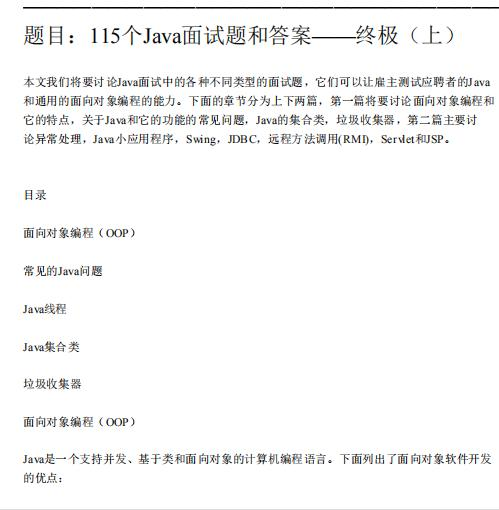 题目：115个Java面试题和答案——终极（上）

本文我们将要讨论Java面试中的各种不同类型的面试题，它们可以让雇主测试应聘者的Java和通用的面向对象编程的能力。下面的章节分为上下两篇，第一篇将要讨论面向对象编程和它的特点，关于Java和它的功能的常见问题，Java的集合类，垃圾收集器，第二篇主要讨论异常处理，Java小应用程序，Swing，JDBC，远程方法调用(RMI)，Servlet和JSP。

目录

面向对象编程（OOP）

常见的Java问题

Java线程

Java集合类

垃圾收集器

面向对象编程（OOP）

Java是一个支持并发、基于类和面向对象的计算机编程语言。下面列出了面向对象软件开发的优点：